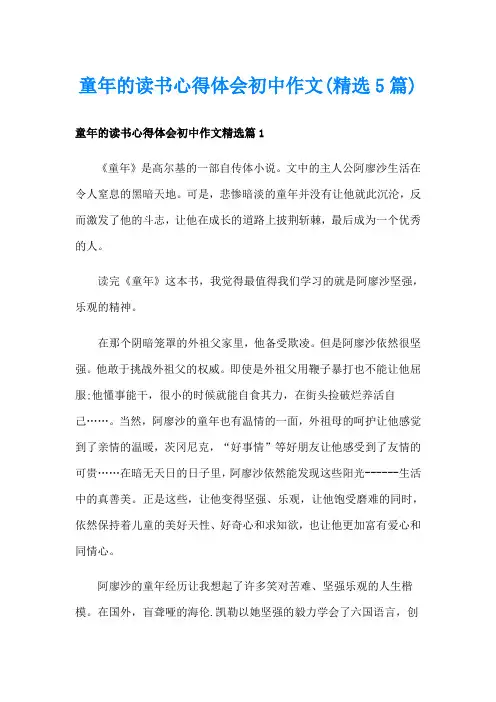 童年的读书心得体会初中作文(精选5篇)

童年的读书心得体会初中作文精选篇1

《童年》是高尔基的一部自传体小说。文中的主人公阿廖沙生活在令人窒息的黑暗天地。可是，悲惨暗淡的童年并没有让他就此沉沦，反而激发了他的斗志，让他在成长的道路上披荆斩棘，最后成为一个优秀的人。

读完《童年》这本书，我觉得最值得我们学习的就是阿廖沙坚强，乐观的精神。

在那个阴暗笼罩的外祖父家里，他备受欺凌。但是阿廖沙依然很坚强。他敢于挑战外祖父的权威。即使是外祖父用鞭子暴打也不能让他屈服;他懂事能干，很小的时候就能自食其力，在街头捡破烂养活自己……。当然，阿廖沙的童年也有温情的一面，外祖母的呵护让他感觉到了亲情的温暖，茨冈尼克，“好事情”等好朋友让他感受到了友情的可贵……在暗无天日的日子里，阿廖沙依然能发现这些阳光------生活中的真善美。正是这些，让他变得坚强、乐观，让他饱受磨难的同时，依然保持着儿童的美好天性、好奇心和求知欲，也让他更加富有爱心和同情心。

阿廖沙的童年经历让我想起了许多笑对苦难、坚强乐观的人生楷模。在国外，盲聋哑的海伦.凯勒以她坚强的毅力学会了六国语言，创